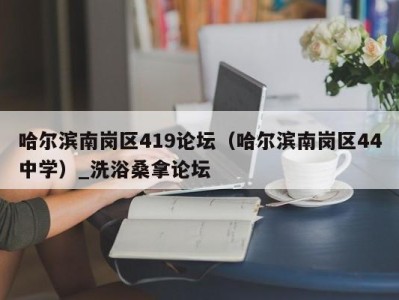 哈尔滨南岗区419论坛（哈尔滨南岗区44中学）_洗浴桑拿论坛